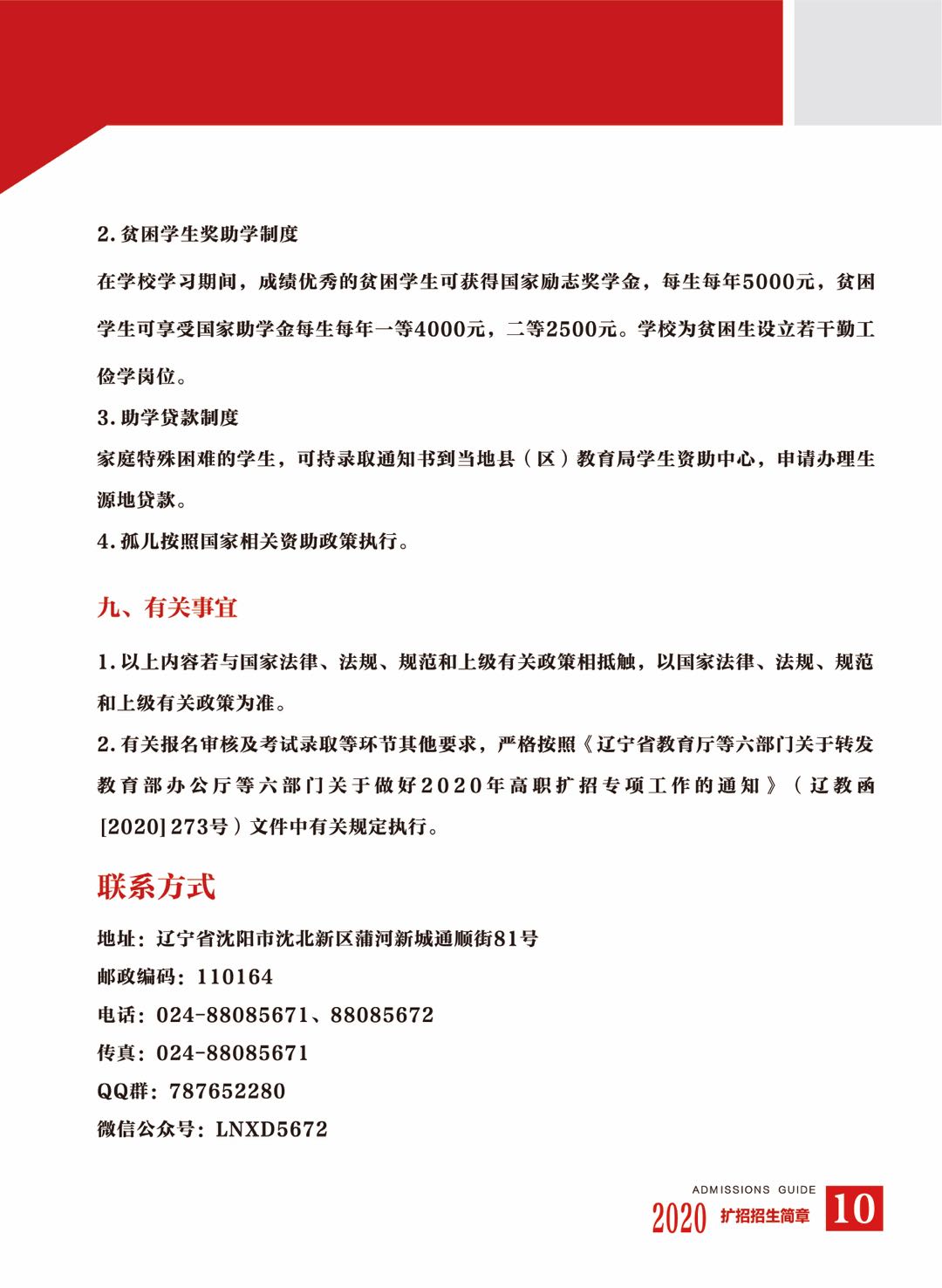 2. 贫困学生奖助学制度

在学校学习期间，成绩优秀的贫困学生可获得国家励志奖学金，每生每年5000元，贫困学生可享受国家助学金每生每年一等4000元，二等2500元。学校为贫困生设立若干勤工俭学岗位。

3. 助学贷款制度

家庭特殊困难的学生，可持录取通知书到当地县（区）教育局学生资助中心，申请办理生源地贷款。

4. 孤儿按照国家相关资助政策执行。

九、有关事宜

1. 以上内容若与国家法律、法规、规范和上级有关政策相抵触，以国家法律、法规、规范和上级有关政策为准。

2. 有关报名审核及考试录取等环节其他要求，严格按照《辽宁省教育厅等六部门关于转发教育部办公厅等六部门关于做好2020年高职扩招专项工作的通知》（辽教函[2020] 273号）文件中有关规定执行。

联系方式

地址：辽宁省沈阳市沈北新区蒲河新城通顺街81号

邮政编码：110164

电话：024-88085671、88085672

传真：024-88085671

QQ群：787652280

微信公众号：LNXD5672

ADMISSIONS GUIDE
2020 扩招招生简章 10